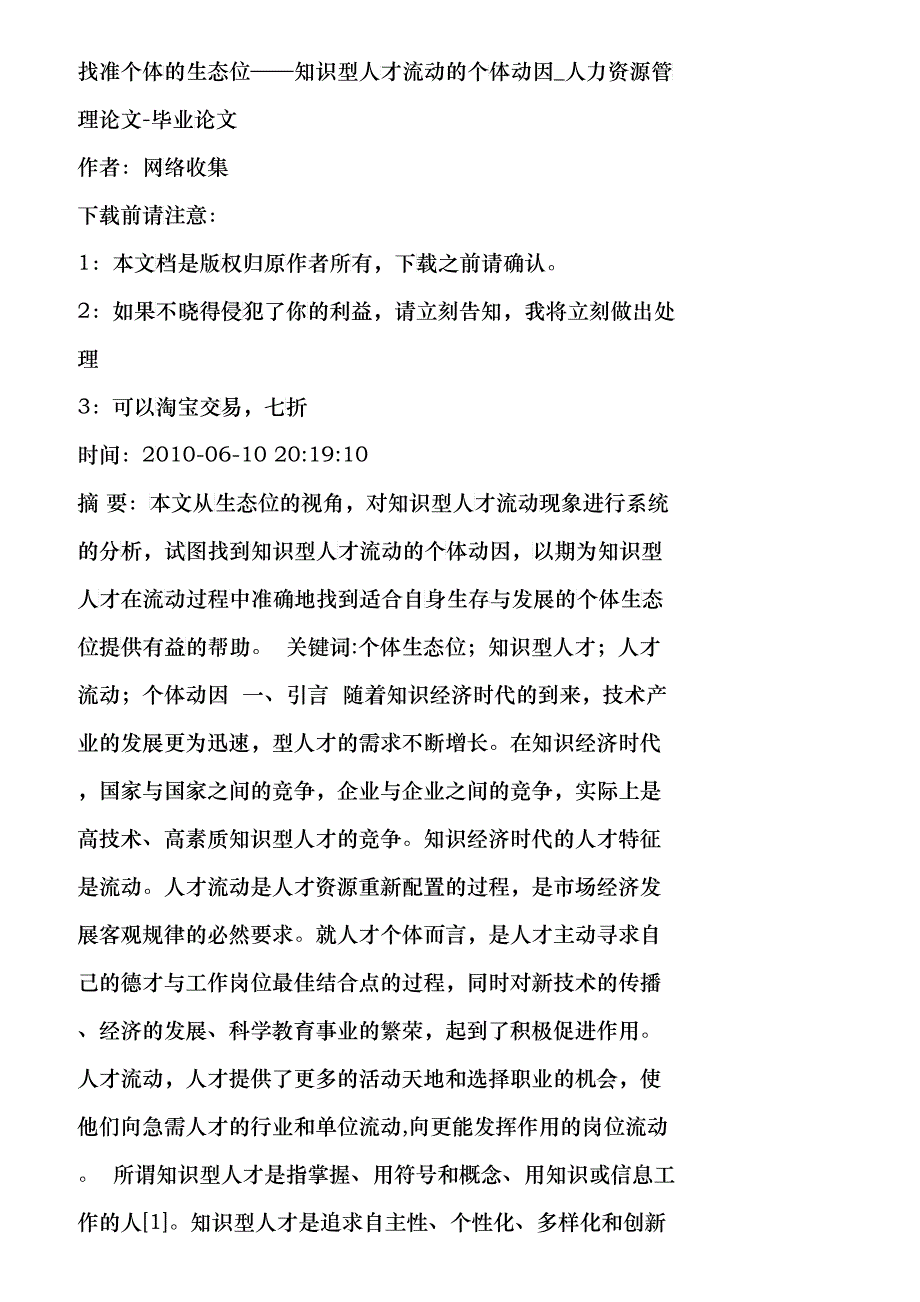 找准个体的生态位——知识型人才流动的个体动因_人力资源管理论文-毕业论文

作者：网络收集

下载前请注意：

1：本文档是版权归原作者所有，下载之前请确认。

2：如果不晓得侵犯了你的利益，请立刻告知，我将立刻做出处理

3：可以淘宝交易，七折

时间：2010-06-10 20:19:10

摘 要：本文从生态位的视角，对知识型人才流动现象进行系统的分析，试图找到知识型人才流动的个体动因，以期为知识型人才在流动过程中准确地找到适合自身生存与发展的个体生态位提供有益的帮助。 关键词:个体生态位；知识型人才；人才流动；个体动因 一、引言 随着知识经济时代的到来，技术产业的发展更为迅速，型人才的需求不断增长。在知识经济时代，国家与国家之间的竞争，企业与企业之间的竞争，实际上是高技术、高素质知识型人才的竞争。知识经济时代的人才特征是流动。人才流动是人才资源重新配置的过程，是市场经济发展客观规律的必然要求。就人才个体而言，是人才主动寻求自己的德才与工作岗位最佳结合点的过程，同时对新技术的传播、经济的发展、科学教育事业的繁荣，起到了积极促进作用。人才流动，人才提供了更多的活动天地和选择职业的机会，使他们向急需人才的行业和单位流动,向更能发挥作用的岗位流动。 所谓知识型人才是指掌握、用符号和概念、用知识或信息工作的人[1]。知识型人才是追求自主性、个性化、多样化和创新